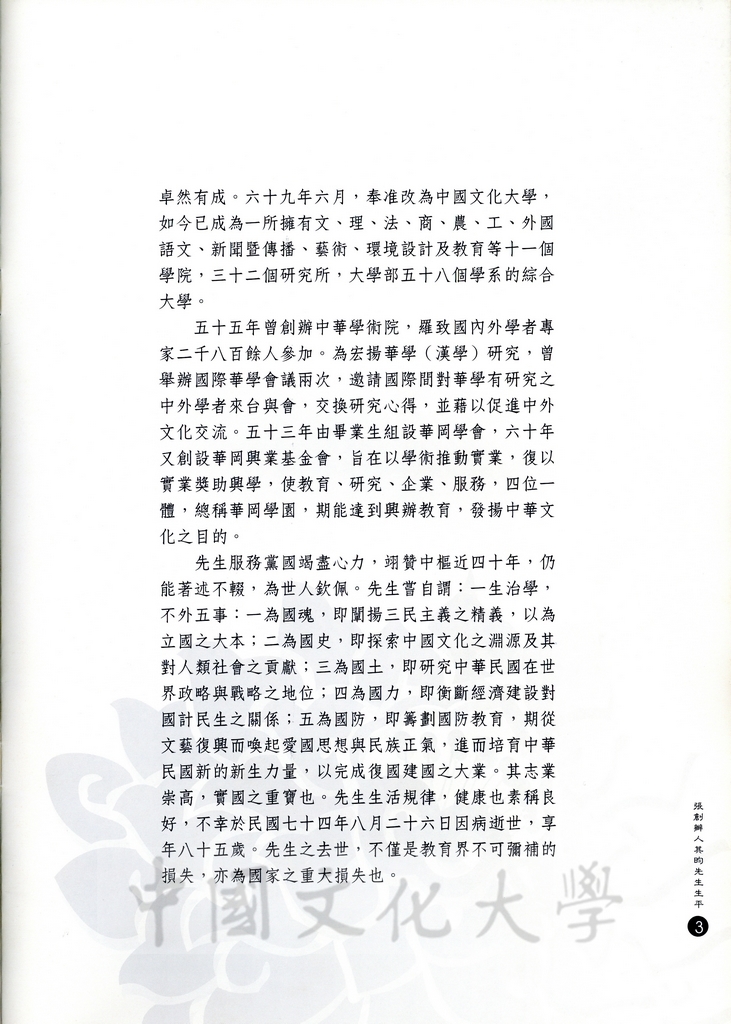 卓然有成。六十九年六月，奉准改為中國文化大學，如今已成為一所擁有文、理、法、商、農、工、外國語文、新聞暨傳播、藝術、環境設計及教育等十一個學院，三十二個研究所，大學部五十八個學系的綜合大學。

五十五年曾創辦中華學術院，羅致國內外學者專家二千八百餘人參加。為宏揚華學（漢學）研究，曾舉辦國際華學會議兩次，邀請國際間對華學有研究之中外學者來台與會，交換研究心得，並藉以促進中外文化交流。五十三年由畢業生組設華岡學會，六十年又創設華岡興業基金會，旨在以學術推動實業，復以實業獎助興學，使教育、研究、企業、服務，四位一體，總稱華岡學園，期能達到興辦教育，發揚中華文化之目的。

先生服務黨國竭盡心力，翊贊中樞近四十年，仍能著述不輟，為世人欽佩。先生嘗自謂：一生治學，不外五事：一為國魂，即闡揚三民主義之精義，以為立國之大本；二為國史，即探索中國文化之淵源及其對人類社會之貢獻；三為國土，即研究中華民國在世界政略與戰略之地位；四為國力，即衡斷經濟建設對國計民生之關係；五為國防，即籌劃國防教育，期從文藝復興而喚起愛國思想與民族正氣，進而培育中華民國新的新生力量，以完成復國建國之大業。其志業崇高，實國之重寶也。先生生活規律，健康也素稱良好，不幸於民國七十四年八月二十六日因病逝世，享年八十五歲。先生之去世，不僅是教育界不可彌補的損失，亦為國家之重大損失也。

中國文化大學

張創辦人其昀先生生平

3